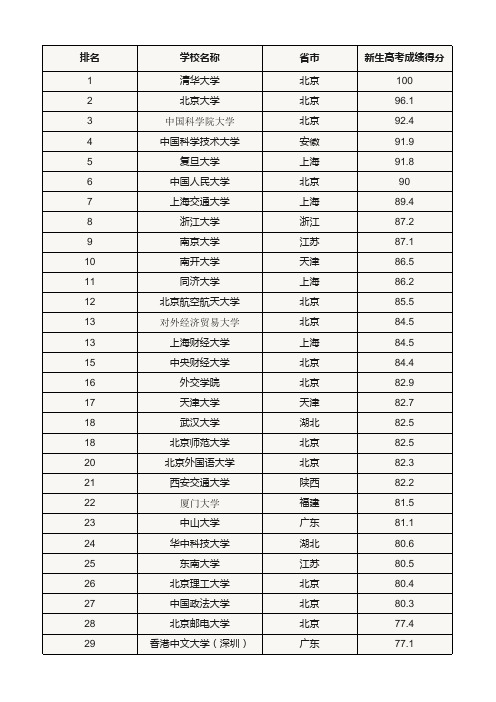 | 排名 | 学校名称 | 省市 | 新生高考成绩得分 |
|---|---|---|---|
| 1 | 清华大学 | 北京 | 100 |
| 2 | 北京大学 | 北京 | 96.1 |
| 3 | 中国科学院大学 | 北京 | 92.4 |
| 4 | 中国科学技术大学 | 安徽 | 91.9 |
| 5 | 复旦大学 | 上海 | 91.8 |
| 6 | 中国人民大学 | 北京 | 90 |
| 7 | 上海交通大学 | 上海 | 89.4 |
| 8 | 浙江大学 | 浙江 | 87.2 |
| 9 | 南京大学 | 江苏 | 87.1 |
| 10 | 南开大学 | 天津 | 86.5 |
| 11 | 同济大学 | 上海 | 86.2 |
| 12 | 北京航空航天大学 | 北京 | 85.5 |
| 13 | 对外经济贸易大学 | 北京 | 84.5 |
| 13 | 上海财经大学 | 上海 | 84.5 |
| 15 | 中央财经大学 | 北京 | 84.4 |
| 16 | 外交学院 | 北京 | 82.9 |
| 17 | 天津大学 | 天津 | 82.7 |
| 18 | 武汉大学 | 湖北 | 82.5 |
| 18 | 北京师范大学 | 北京 | 82.5 |
| 20 | 北京外国语大学 | 北京 | 82.3 |
| 21 | 西安交通大学 | 陕西 | 82.2 |
| 22 | 厦门大学 | 福建 | 81.5 |
| 23 | 中山大学 | 广东 | 81.1 |
| 24 | 华中科技大学 | 湖北 | 80.6 |
| 25 | 东南大学 | 江苏 | 80.5 |
| 26 | 北京理工大学 | 北京 | 80.4 |
| 27 | 中国政法大学 | 北京 | 80.3 |
| 28 | 北京邮电大学 | 北京 | 77.4 |
| 29 | 香港中文大学（深圳） | 广东 | 77.1 |